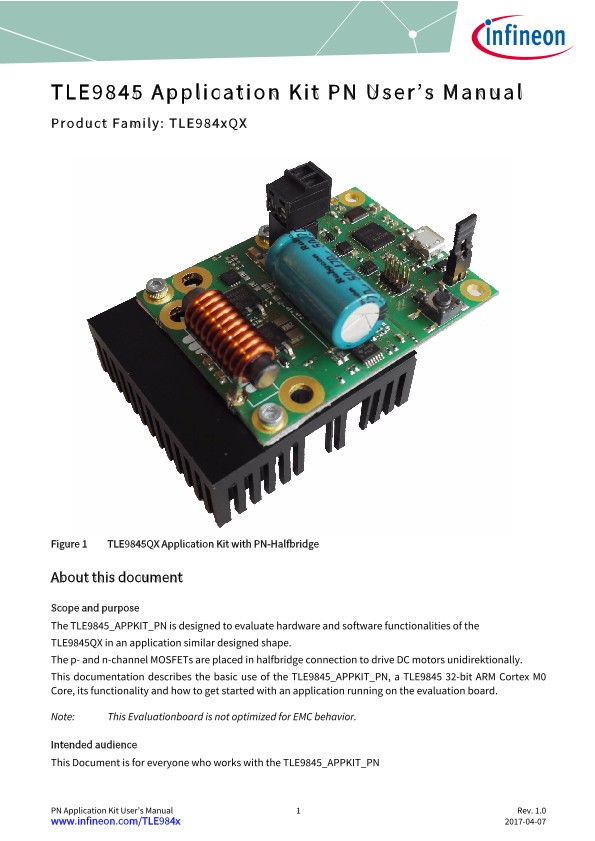 infineon

TLE9845 Application Kit PN User's Manual

Product Family: TLE984xQX

Figure 1 TLE9845QX Application Kit with PN-Halfbridge

About this document

Scope and purpose

The TLE9845_APPKIT_PN is designed to evaluate hardware and software functionalities of the TLE9845QX in an application similar designed shape.

The p- and n-channel MOSFETs are placed in halfbridge connection to drive DC motors unidirektionally.

This documentation describes the basic use of the TLE9845_APPKIT_PN, a TLE9845 32-bit ARM Cortex M0 Core, its functionality and how to get started with an application running on the evaluation board.

Note: This Evaluationboard is not optimized for EMC behavior.

Intended audience

This Document is for everyone who works with the TLE9845_APPKIT_PN

PN Application Kit User's Manual
www.infineon.com/TLE984x
1
Rev. 1.0
2017-04-07